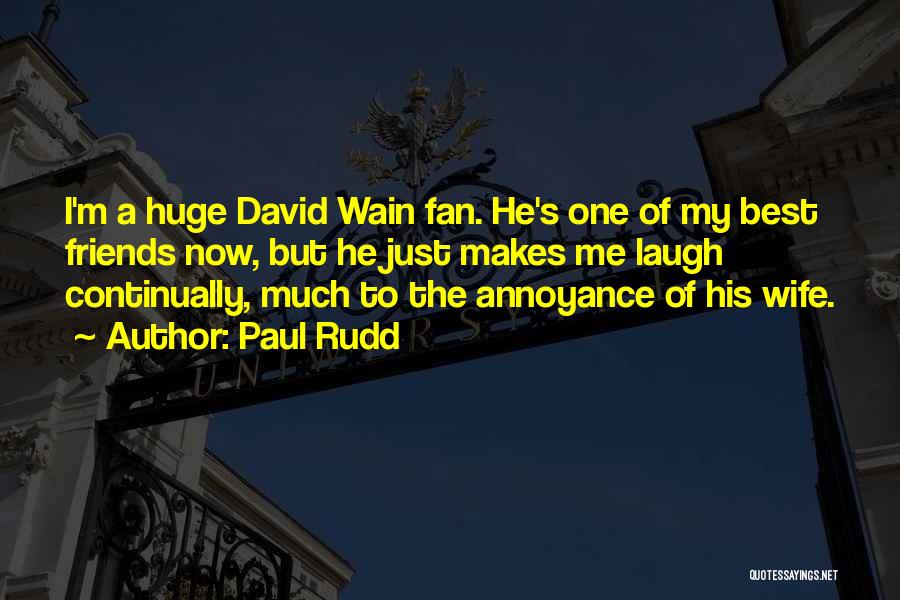 I'm a huge David Wain fan. He's one of my best friends now, but he just makes me laugh continually, much to the annoyance of his wife.

~ Author: Paul Rudd

QUOTESSAYINGS.NET